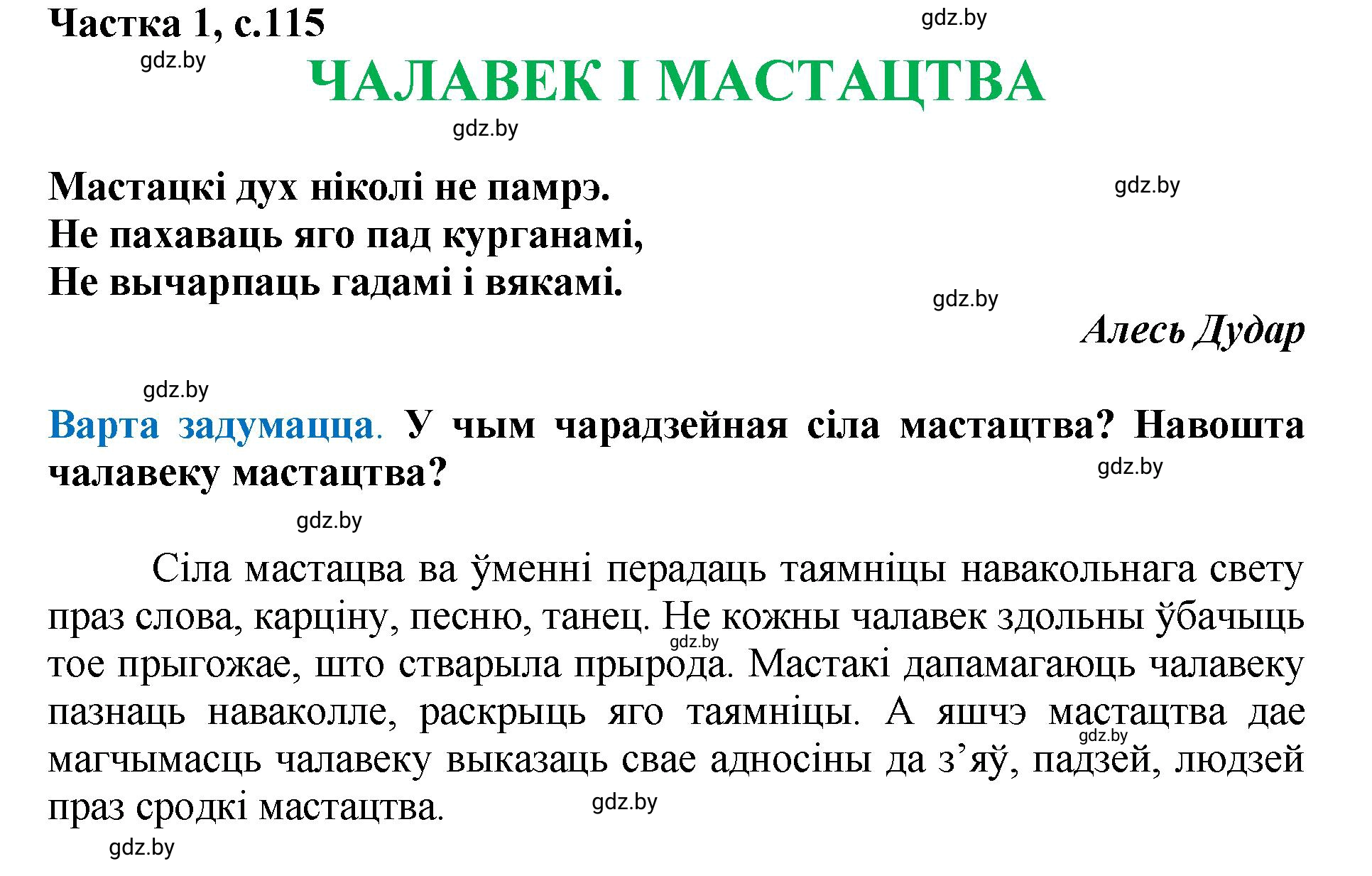 Частка 1, с.115

gdz.by

gdz.by

ЧАЛАВЕК І МАСТАЦТВА

gdz.by

Мастацкі дух ніколі не памрэ.
Не пахаваць яго пад курганамі,
Не вычарпаць гадамі і вякамі.

gdz.by

gdz.by

Алесь Дудар

gdz.by

Варта задумацца. У чым чарадзейная сіла мастацтва? Навошта чалавеку мастацтва?

gdz.by

gdz.by

Сіла мастацва ва ўменні перадаць таямніцы навакольнага свету праз слова, карціну, песню, танец. Не кожны чалавек здольны ўбачыць тое прыгожае, што стварыла прырода. Мастакі дапамагаюць чалавеку пазнаць наваколле, раскрыць яго таямніцы. А яшчэ мастацтва дае магчымасць чалавеку выказаць свае адносіны да з’яў, падзей, людзей праз сродкі мастацтва.

gdz.by

gdz.by

gdz.by

gdz.by